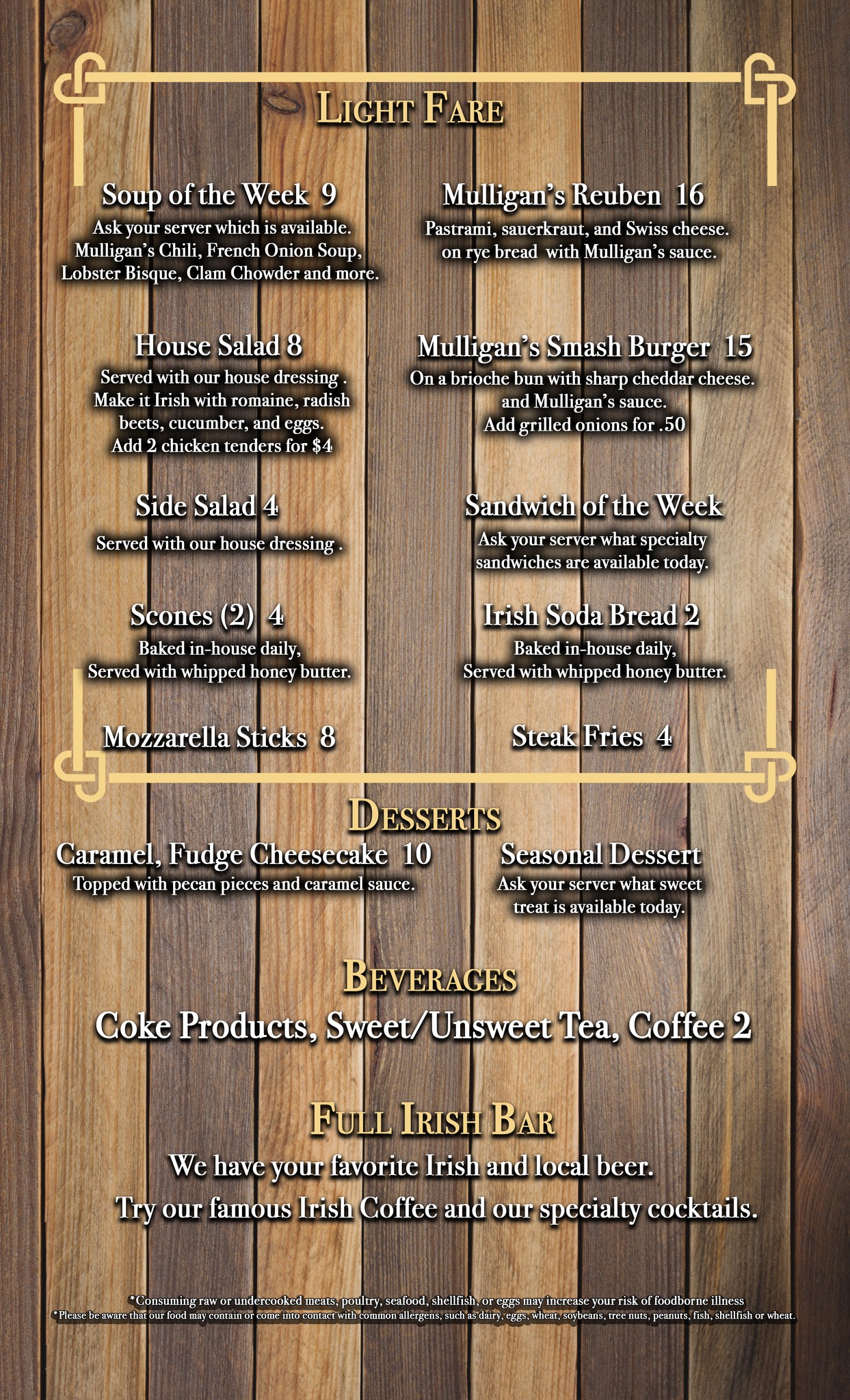 LIGHT FARE

Soup of the Week 9
Ask your server which is available. Mulligan's Chili, French Onion Soup, Lobster Bisque, Clam Chowder and more.

House Salad 8
Served with our house dressing . Make it Irish with romaine, radish beets, cucumber, and eggs. Add 2 chicken tenders for $4

Side Salad 4
Served with our house dressing .

Scones (2) 4
Baked in-house daily, Served with whipped honey butter.

Mozzarella Sticks 8

Mulligan's Reuben 16
Pastrami, sauerkraut, and Swiss cheese. on rye bread with Mulligan's sauce.

Mulligan's Smash Burger 15
On a brioche bun with sharp cheddar cheese. and Mulligan's sauce. Add grilled onions for .50

Sandwich of the Week
Ask your server what specialty sandwiches are available today.

Irish Soda Bread 2
Baked in-house daily, Served with whipped honey butter.

Steak Fries 4

DESSERTS

Caramel, Fudge Cheesecake 10
Topped with pecan pieces and caramel sauce.

Seasonal Dessert
Ask your server what sweet treat is available today.

BEVERAGES

Coke Products, Sweet/Unsweet Tea, Coffee 2

FULL IRISH BAR

We have your favorite Irish and local beer.

Try our famous Irish Coffee and our specialty cocktails.

*Consuming raw or undercooked meats, poultry, seafood, shellfish, or eggs may increase your risk of foodborne illness
*Please be aware that our food may contain or come into contact with common allergens, such as dairy, eggs, wheat, soybeans, tree nuts, peanuts, fish, shellfish or wheat.